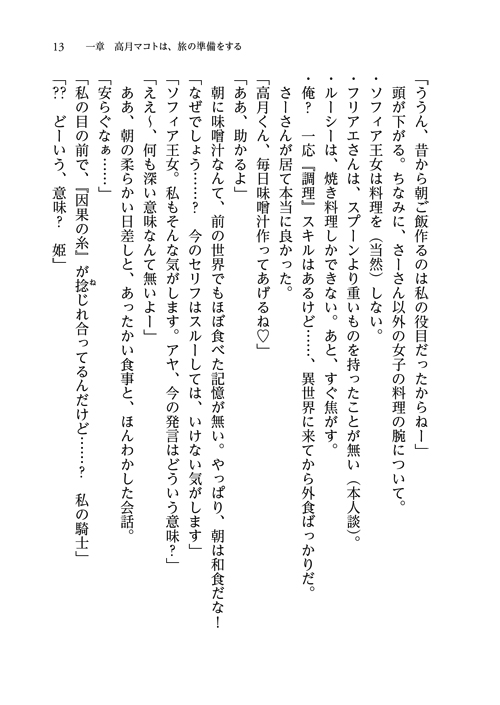 13　一章　高月マコトは、旅の準備をする

「ううん、昔から朝ご飯作るのは私の役目だったからねー」

頭が下がる。ちなみに、さーさん以外の女子の料理の腕について。

・ソフィア王女は料理を（当然）しない。

・フリアエさんは、スプーンより重いものを持ったことが無い（本人談）。

・ルーシーは、焼き料理しかできない。あと、すぐ焦がす。

・俺？　一応『調理』スキルはあるけど……、異世界に来てから外食ばっかりだ。

さーさんが居て本当に良かった。

「高月くん、毎日味噌汁作ってあげるね♡」

「ああ、助かるよ」

朝に味噌汁なんて、前の世界でもほぼ食べた記憶が無い。やっぱり、朝は和食だな！

「なぜでしょう……？　今のセリフはスルーしては、いけない気がします」

「ソフィア王女。私もそんな気がします。アヤ、今の発言はどういう意味？」

「ええ～、何も深い意味なんて無いよー」

ああ、朝の柔らかい日差しと、あったかい食事と、ほんわかした会話。

「安らぐなぁ……」

「私の目の前で、『因果の糸』が捻じれ合ってるんだけど……？　私の騎士」

「？？　どーいう、意味？　姫」